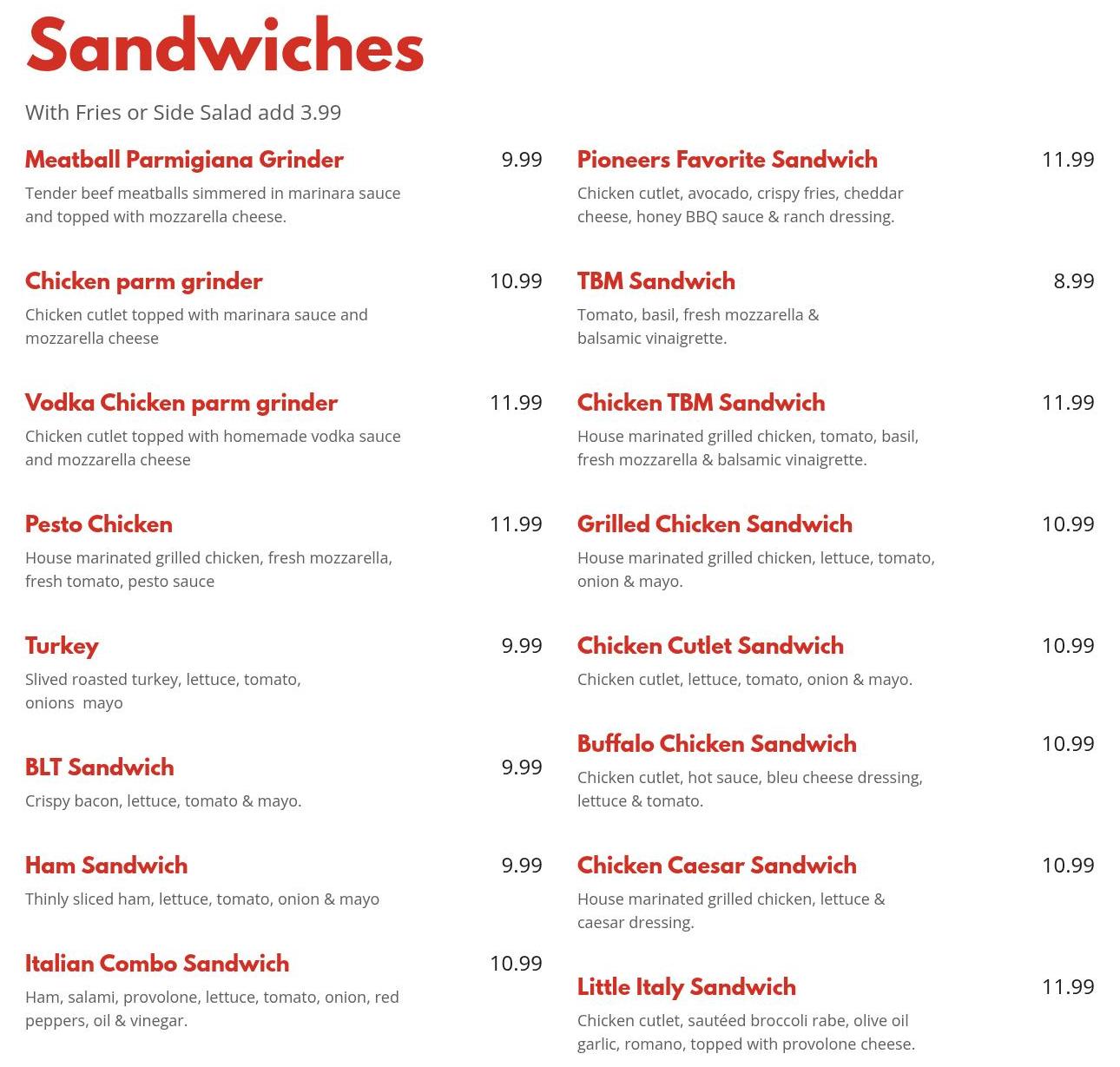 Sandwiches

With Fries or Side Salad add 3.99

Meatball Parmigiana Grinder 9.99
Tender beef meatballs simmered in marinara sauce and topped with mozzarella cheese.

Chicken parm grinder 10.99
Chicken cutlet topped with marinara sauce and mozzarella cheese

Vodka Chicken parm grinder 11.99
Chicken cutlet topped with homemade vodka sauce and mozzarella cheese

Pesto Chicken 11.99
House marinated grilled chicken, fresh mozzarella, fresh tomato, pesto sauce

Turkey 9.99
Slived roasted turkey, lettuce, tomato, onions mayo

BLT Sandwich 9.99
Crispy bacon, lettuce, tomato & mayo.

Ham Sandwich 9.99
Thinly sliced ham, lettuce, tomato, onion & mayo

Italian Combo Sandwich 10.99
Ham, salami, provolone, lettuce, tomato, onion, red peppers, oil & vinegar.

Pioneers Favorite Sandwich 11.99
Chicken cutlet, avocado, crispy fries, cheddar cheese, honey BBQ sauce & ranch dressing.

TBM Sandwich 8.99
Tomato, basil, fresh mozzarella & balsamic vinaigrette.

Chicken TBM Sandwich 11.99
House marinated grilled chicken, tomato, basil, fresh mozzarella & balsamic vinaigrette.

Grilled Chicken Sandwich 10.99
House marinated grilled chicken, lettuce, tomato, onion & mayo.

Chicken Cutlet Sandwich 10.99
Chicken cutlet, lettuce, tomato, onion & mayo.

Buffalo Chicken Sandwich 10.99
Chicken cutlet, hot sauce, bleu cheese dressing, lettuce & tomato.

Chicken Caesar Sandwich 10.99
House marinated grilled chicken, lettuce & caesar dressing.

Little Italy Sandwich 11.99
Chicken cutlet, sautéed broccoli rabe, olive oil garlic, romano, topped with provolone cheese.